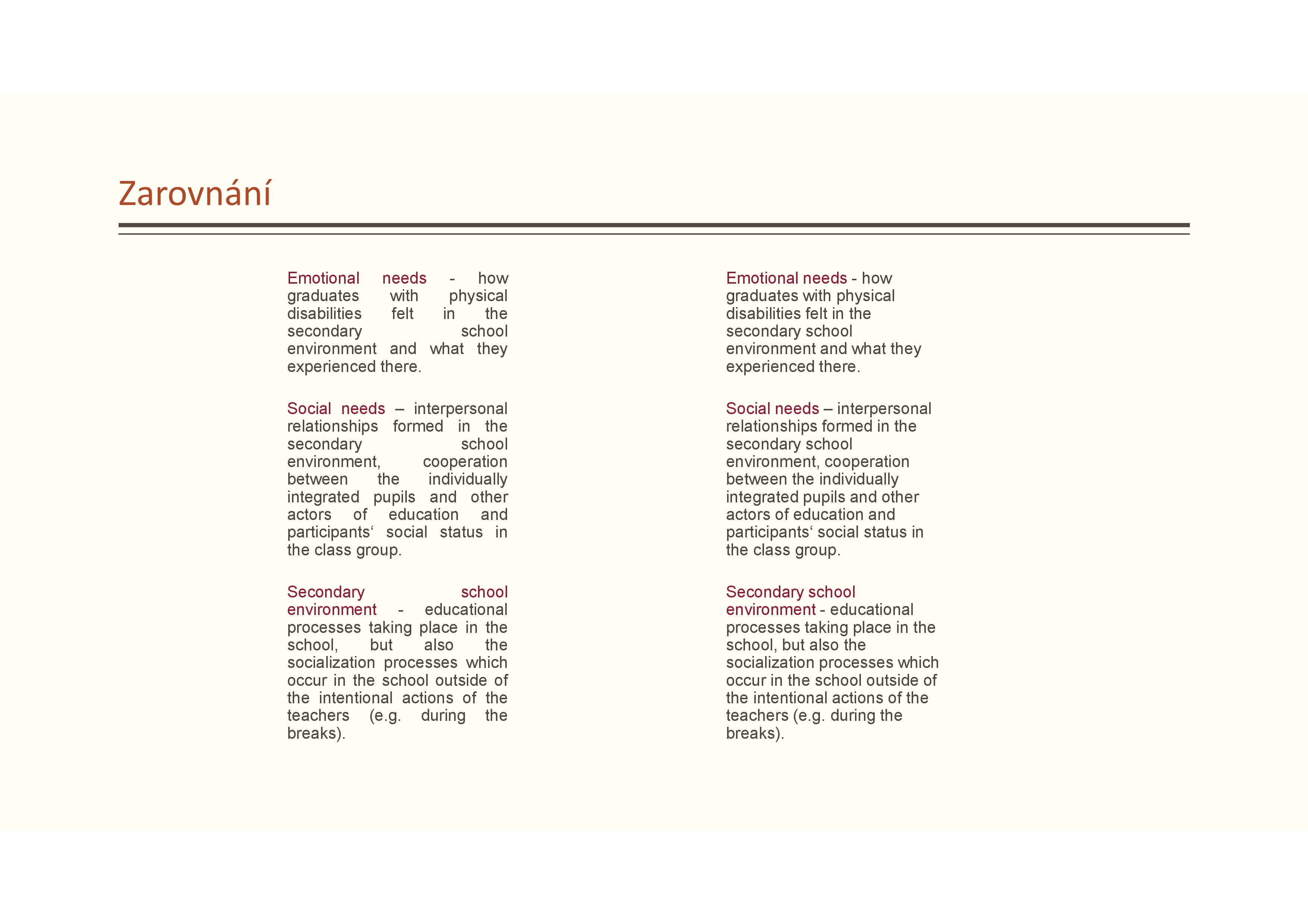 Zarovnání

Emotional needs - how graduates with physical disabilities felt in the secondary school environment and what they experienced there.

Social needs – interpersonal relationships formed in the secondary school environment, cooperation between the individually integrated pupils and other actors of education and participants‘ social status in the class group.

Secondary school environment - educational processes taking place in the school, but also the socialization processes which occur in the school outside of the intentional actions of the teachers (e.g. during the breaks).

Emotional needs - how graduates with physical disabilities felt in the secondary school environment and what they experienced there.

Social needs – interpersonal relationships formed in the secondary school environment, cooperation between the individually integrated pupils and other actors of education and participants‘ social status in the class group.

Secondary school environment - educational processes taking place in the school, but also the socialization processes which occur in the school outside of the intentional actions of the teachers (e.g. during the breaks).